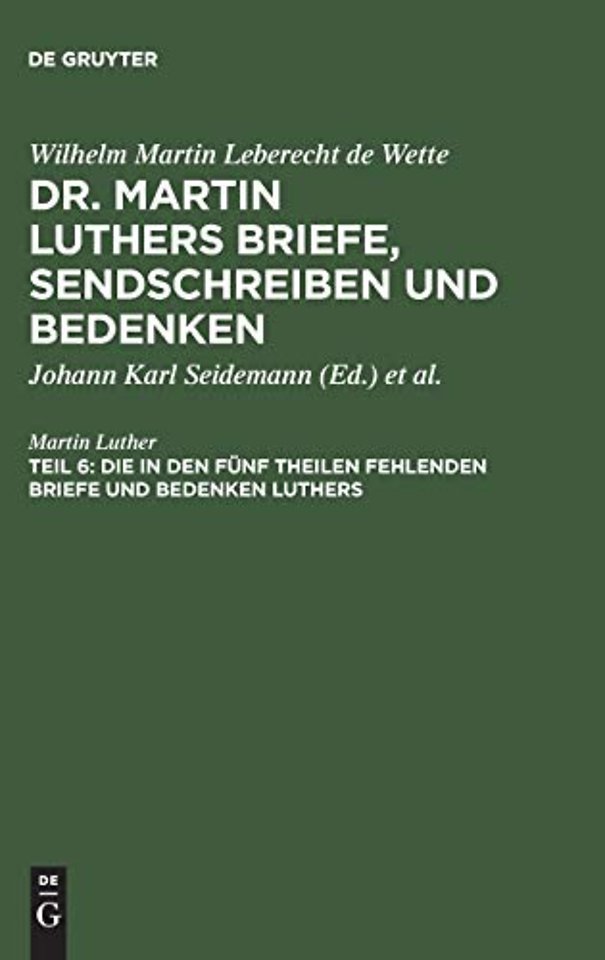 DE GRUYTER

Wilhelm Martin Leberecht de Wette

DR. MARTIN LUTHERS BRIEFE, SENDSCHREIBEN UND BEDENKEN

Johann Karl Seidemann (Ed.) et al.

Martin Luther

TEIL 6: DIE IN DEN FÜNF THEILEN FEHLENDEN BRIEFE UND BEDENKEN LUTHERS

DE
G